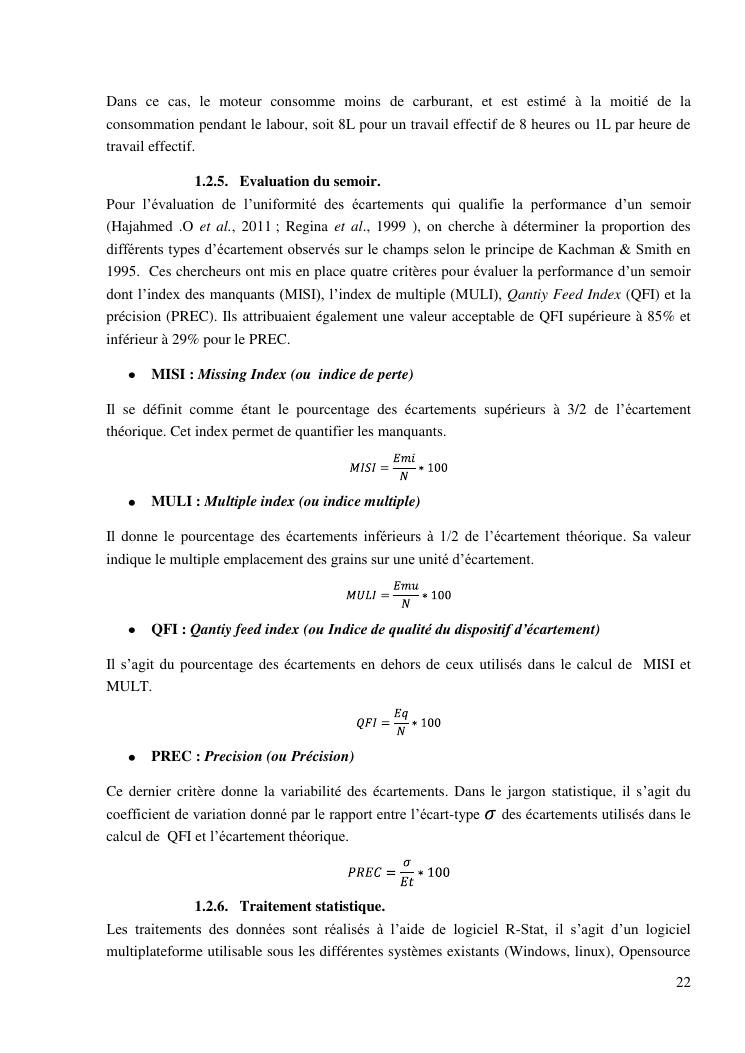 Dans ce cas, le moteur consomme moins de carburant, et est estimé à la moitié de la consommation pendant le labour, soit 8L pour un travail effectif de 8 heures ou 1L par heure de travail effectif.

1.2.5. Evaluation du semoir.

Pour l'évaluation de l'uniformité des écartements qui qualifie la performance d'un semoir (Hajahmed .O et al., 2011 ; Regina et al., 1999 ), on cherche à déterminer la proportion des différents types d'écartement observés sur le champs selon le principe de Kachman & Smith en 1995. Ces chercheurs ont mis en place quatre critères pour évaluer la performance d'un semoir dont l'index des manquants (MISI), l'index de multiple (MULI), Qantiy Feed Index (QFI) et la précision (PREC). Ils attribuaient également une valeur acceptable de QFI supérieure à 85% et inférieur à 29% pour le PREC.

• MISI : Missing Index (ou indice de perte)

Il se définit comme étant le pourcentage des écartements supérieurs à 3/2 de l'écartement théorique. Cet index permet de quantifier les manquants.

$MISI = \frac{Emi}{N} * 100$

• MULI : Multiple index (ou indice multiple)

Il donne le pourcentage des écartements inférieurs à 1/2 de l'écartement théorique. Sa valeur indique le multiple emplacement des grains sur une unité d'écartement.

$MULI = \frac{Emu}{N} * 100$

• QFI : Qantiy feed index (ou Indice de qualité du dispositif d'écartement)

Il s'agit du pourcentage des écartements en dehors de ceux utilisés dans le calcul de MISI et MULT.

$QFI = \frac{Eq}{N} * 100$

• PREC : Precision (ou Précision)

Ce dernier critère donne la variabilité des écartements. Dans le jargon statistique, il s'agit du coefficient de variation donné par le rapport entre l'écart-type $\sigma$ des écartements utilisés dans le calcul de QFI et l'écartement théorique.

$PREC = \frac{\sigma}{Et} * 100$

1.2.6. Traitement statistique.

Les traitements des données sont réalisés à l'aide de logiciel R-Stat, il s'agit d'un logiciel multiplateforme utilisable sous les différentes systèmes existants (Windows, linux), Opensource

22